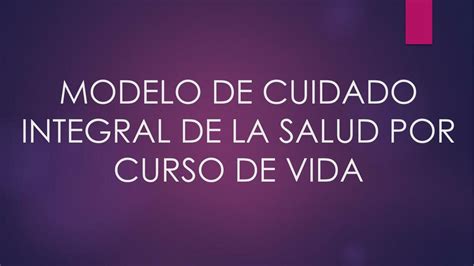 MODELO DE CUIDADO INTEGRAL DE LA SALUD POR CURSO DE VIDA